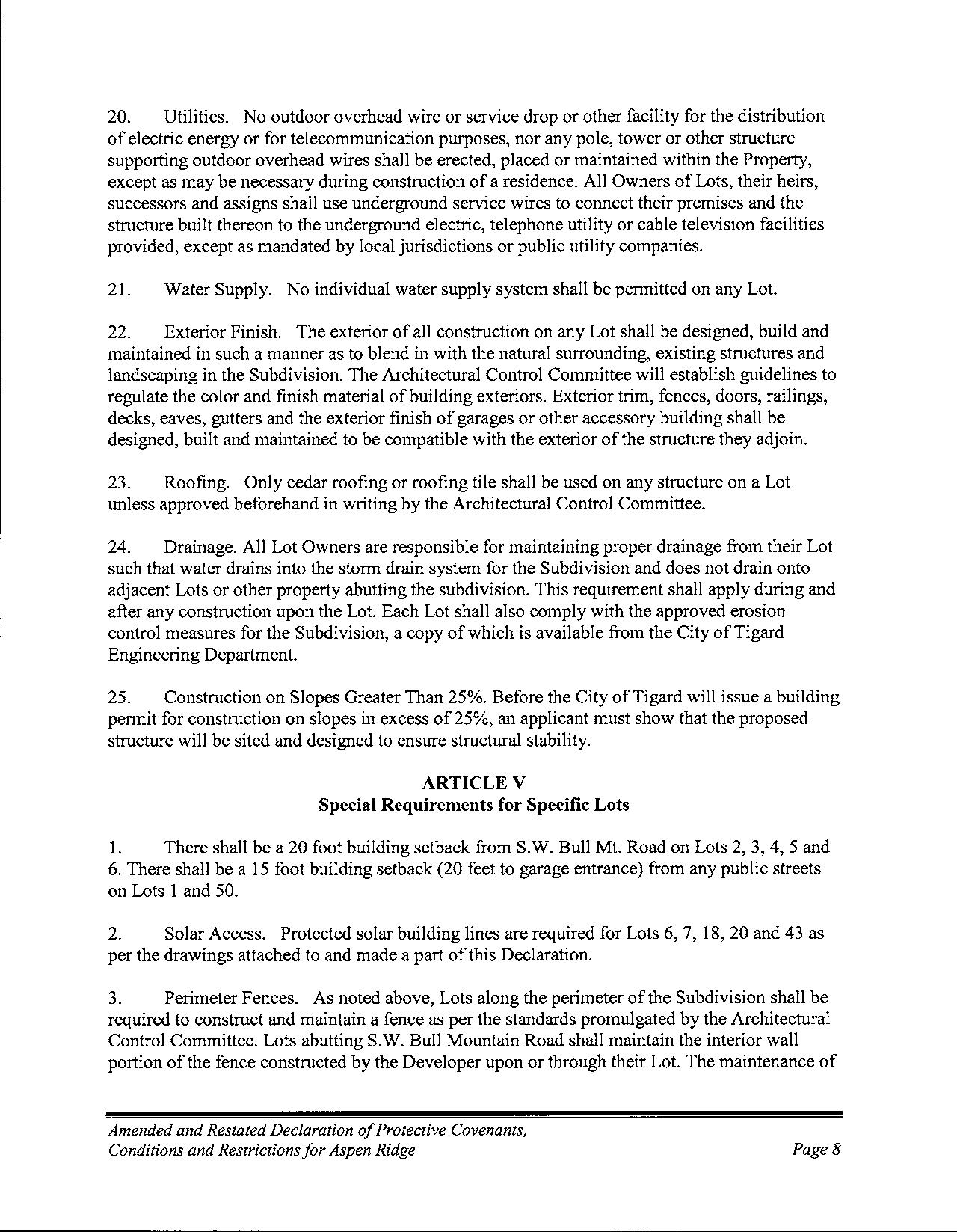 20. Utilities. No outdoor overhead wire or service drop or other facility for the distribution of electric energy or for telecommunication purposes, nor any pole, tower or other structure supporting outdoor overhead wires shall be erected, placed or maintained within the Property, except as may be necessary during construction of a residence. All Owners of Lots, their heirs, successors and assigns shall use underground service wires to connect their premises and the structure built thereon to the underground electric, telephone utility or cable television facilities provided, except as mandated by local jurisdictions or public utility companies.

21. Water Supply. No individual water supply system shall be permitted on any Lot.

22. Exterior Finish. The exterior of all construction on any Lot shall be designed, build and maintained in such a manner as to blend in with the natural surrounding, existing structures and landscaping in the Subdivision. The Architectural Control Committee will establish guidelines to regulate the color and finish material of building exteriors. Exterior trim, fences, doors, railings, decks, eaves, gutters and the exterior finish of garages or other accessory building shall be designed, built and maintained to be compatible with the exterior of the structure they adjoin.

23. Roofing. Only cedar roofing or roofing tile shall be used on any structure on a Lot unless approved beforehand in writing by the Architectural Control Committee.

24. Drainage. All Lot Owners are responsible for maintaining proper drainage from their Lot such that water drains into the storm drain system for the Subdivision and does not drain onto adjacent Lots or other property abutting the subdivision. This requirement shall apply during and after any construction upon the Lot. Each Lot shall also comply with the approved erosion control measures for the Subdivision, a copy of which is available from the City of Tigard Engineering Department.

25. Construction on Slopes Greater Than 25%. Before the City of Tigard will issue a building permit for construction on slopes in excess of 25%, an applicant must show that the proposed structure will be sited and designed to ensure structural stability.

ARTICLE V
Special Requirements for Specific Lots

1. There shall be a 20 foot building setback from S.W. Bull Mt. Road on Lots 2, 3, 4, 5 and 6. There shall be a 15 foot building setback (20 feet to garage entrance) from any public streets on Lots 1 and 50.

2. Solar Access. Protected solar building lines are required for Lots 6, 7, 18, 20 and 43 as per the drawings attached to and made a part of this Declaration.

3. Perimeter Fences. As noted above, Lots along the perimeter of the Subdivision shall be required to construct and maintain a fence as per the standards promulgated by the Architectural Control Committee. Lots abutting S.W. Bull Mountain Road shall maintain the interior wall portion of the fence constructed by the Developer upon or through their Lot. The maintenance of

Amended and Restated Declaration of Protective Covenants, Conditions and Restrictions for Aspen Ridge
Page 8